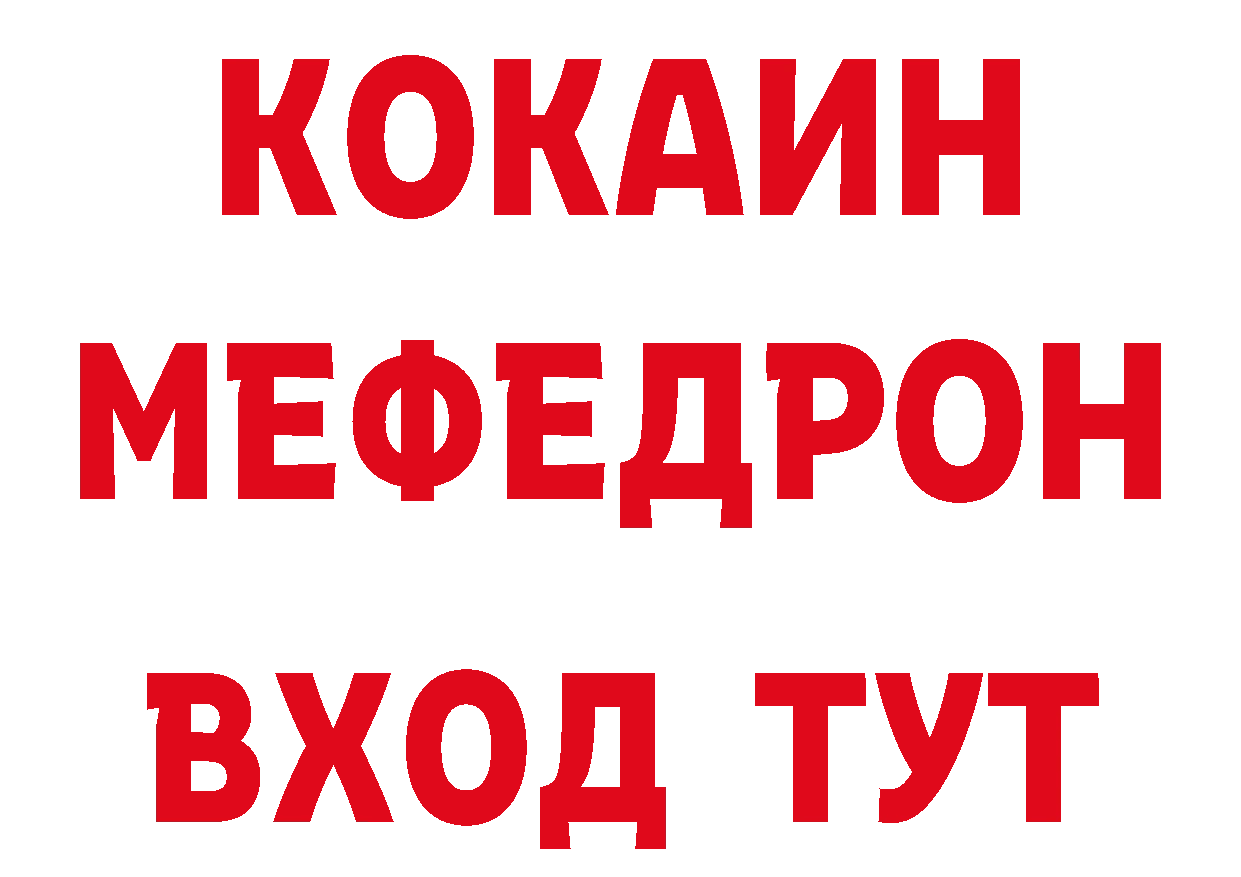 КОКАИН
МЕФЕДРОН
ВХОД ТУТ